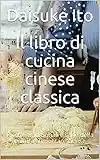 Daisuke Ito

Il libro di cucina cinese classica